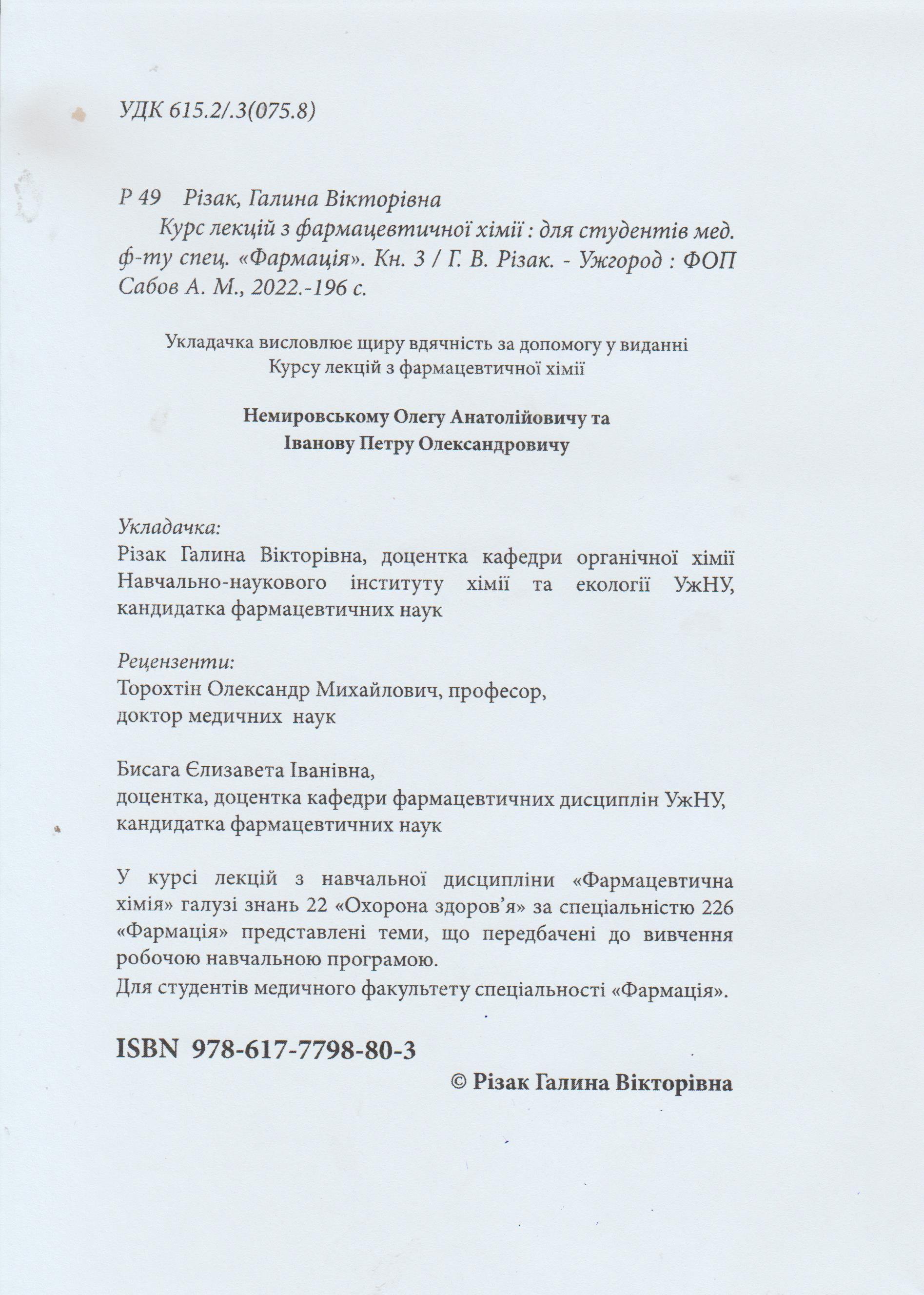 УДК 615.2/.3(075.8)

Р 49 Різак, Галина Вікторівна
Курс лекцій з фармацевтичної хімії : для студентів мед. ф-ту спец. «Фармація». Кн. 3 / Г. В. Різак. - Ужгород : ФОП Сабов А. М., 2022.-196 с.

Укладачка висловлює щиру вдячність за допомогу у виданні Курсу лекцій з фармацевтичної хімії

Немировському Олегу Анатолійовичу та
Іванову Петру Олександровичу

Укладачка:
Різак Галина Вікторівна, доцентка кафедри органічної хімії Навчально-наукового інституту хімії та екології УжНУ, кандидатка фармацевтичних наук

Рецензенти:
Торохтін Олександр Михайлович, професор, доктор медичних наук

Бисага Єлизавета Іванівна,
доцентка, доцентка кафедри фармацевтичних дисциплін УжНУ, кандидатка фармацевтичних наук

У курсі лекцій з навчальної дисципліни «Фармацевтична хімія» галузі знань 22 «Охорона здоров'я» за спеціальністю 226 «Фармація» представлені теми, що передбачені до вивчення робочою навчальною програмою.
Для студентів медичного факультету спеціальності «Фармація».

ISBN 978-617-7798-80-3

© Різак Галина Вікторівна